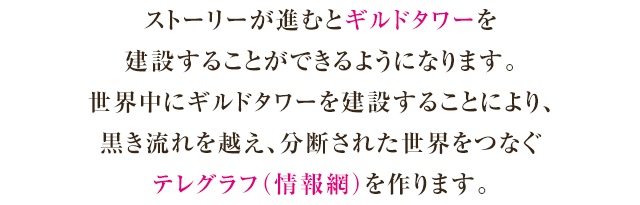 ストーリーが進むとギルドタワーを
建設することができるようになります。
世界中にギルドタワーを建設することにより、
黒き流れを越え、分断された世界をつなぐ
テレグラフ（情報網）を作ります。